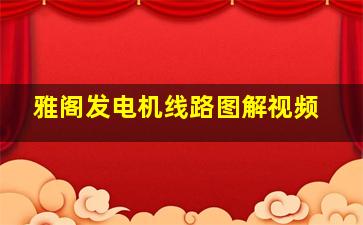 雅阁发电机线路图解视频